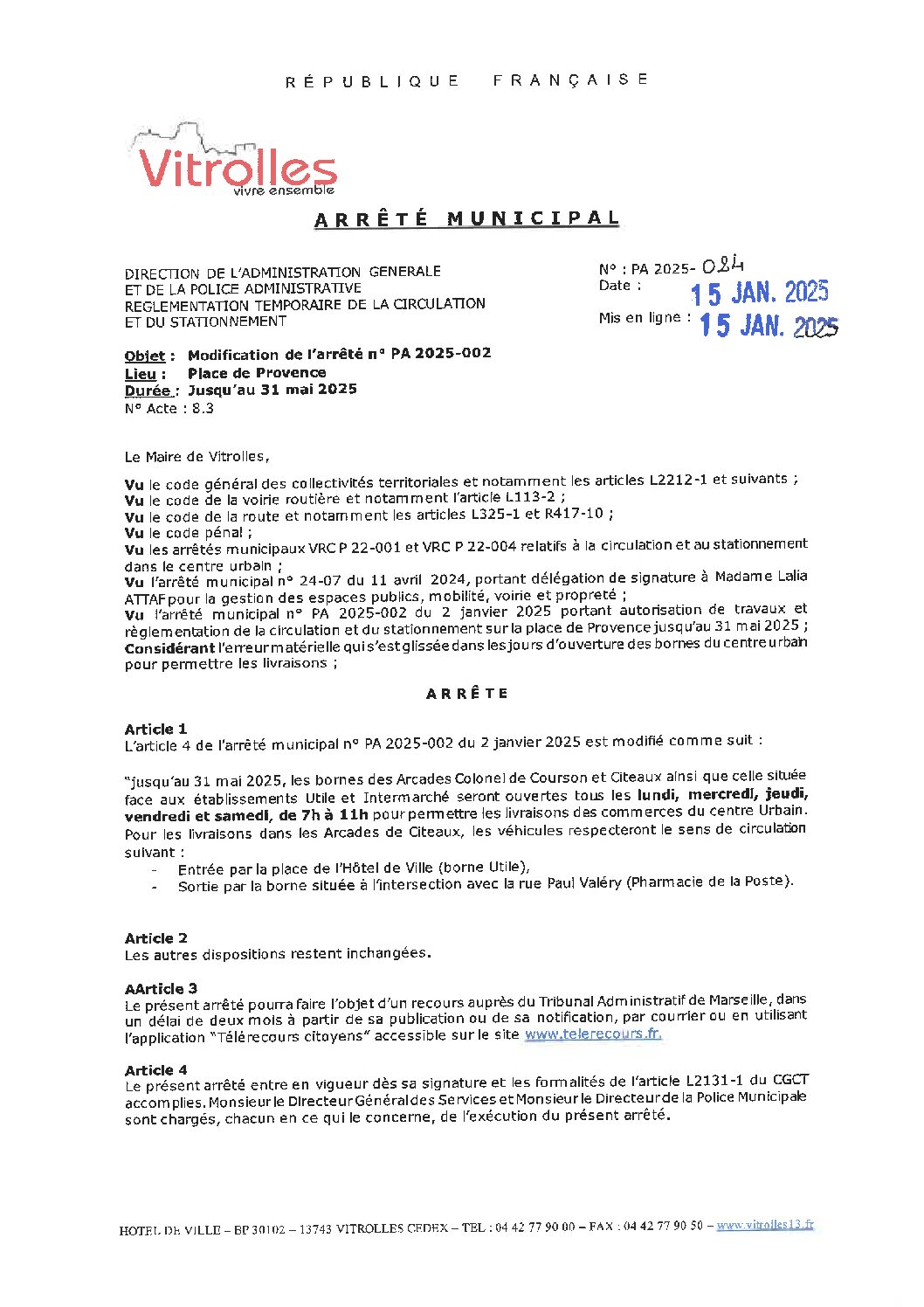 RÉPUBLIQUE FRANÇAISE

Vitrolles
vivre ensemble

ARRÊTÉ MUNICIPAL

DIRECTION DE L'ADMINISTRATION GENERALE
ET DE LA POLICE ADMINISTRATIVE
REGLEMENTATION TEMPORAIRE DE LA CIRCULATION
ET DU STATIONNEMENT

N° : PA 2025- 024
Date : 15 JAN. 2025

Mis en ligne : 15 JAN. 2025

Objet : Modification de l'arrêté n° PA 2025-002
Lieu : Place de Provence
Durée : Jusqu'au 31 mai 2025
N° Acte : 8.3

Le Maire de Vitrolles,

Vu le code général des collectivités territoriales et notamment les articles L2212-1 et suivants ;
Vu le code de la voirie routière et notamment l'article L113-2 ;
Vu le code de la route et notamment les articles L325-1 et R417-10 ;
Vu le code pénal ;
Vu les arrêtés municipaux VRC P 22-001 et VRC P 22-004 relatifs à la circulation et au stationnement dans le centre urbain ;
Vu l'arrêté municipal n° 24-07 du 11 avril 2024, portant délégation de signature à Madame Lalia ATTAF pour la gestion des espaces publics, mobilité, voirie et propreté ;
Vu l'arrêté municipal n° PA 2025-002 du 2 janvier 2025 portant autorisation de travaux et règlementation de la circulation et du stationnement sur la place de Provence jusqu'au 31 mai 2025 ;
Considérant l'erreur matérielle qui s'est glissée dans les jours d'ouverture des bornes du centre urbain pour permettre les livraisons ;

ARRÊTE

Article 1
L'article 4 de l'arrêté municipal n° PA 2025-002 du 2 janvier 2025 est modifié comme suit :

"jusqu'au 31 mai 2025, les bornes des Arcades Colonel de Courson et Citeaux ainsi que celle située face aux établissements Utile et Intermarché seront ouvertes tous les lundi, mercredi, jeudi, vendredi et samedi, de 7h à 11h pour permettre les livraisons des commerces du centre Urbain. Pour les livraisons dans les Arcades de Citeaux, les véhicules respecteront le sens de circulation suivant :
- Entrée par la place de l'Hôtel de Ville (borne Utile),
- Sortie par la borne située à l'intersection avec la rue Paul Valéry (Pharmacie de la Poste).

Article 2
Les autres dispositions restent inchangées.

AArticle 3
Le présent arrêté pourra faire l'objet d'un recours auprès du Tribunal Administratif de Marseille, dans un délai de deux mois à partir de sa publication ou de sa notification, par courrier ou en utilisant l'application "Télérecours citoyens" accessible sur le site www.telerecours.fr.

Article 4
Le présent arrêté entre en vigueur dès sa signature et les formalités de l'article L2131-1 du CGCT accomplies. Monsieur le Directeur Général des Services et Monsieur le Directeur de la Police Municipale sont chargés, chacun en ce qui le concerne, de l'exécution du présent arrêté.

HOTEL DE VILLE – BP 30102 – 13743 VITROLLES CEDEX – TEL : 04 42 77 90 00 – FAX : 04 42 77 90 50 – www.vitrolles13.fr